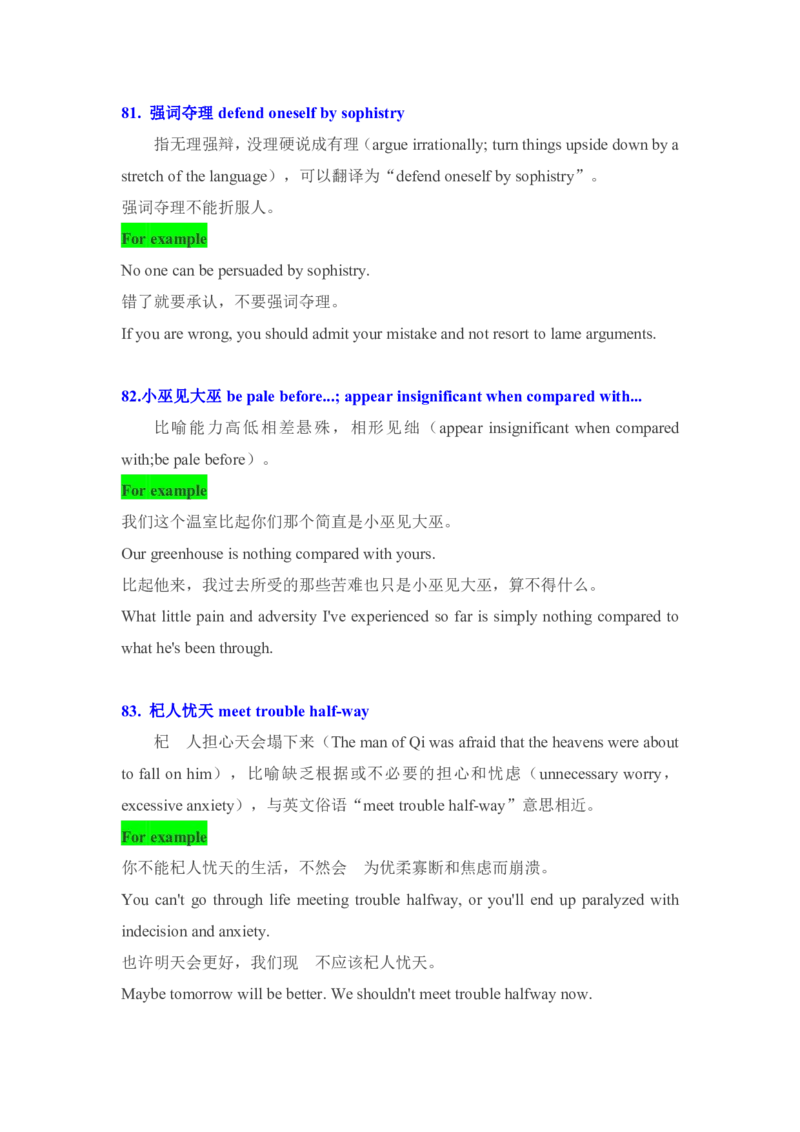 81. 强词夺理 defend oneself by sophistry

指无理强辩，没理硬说成有理（argue irrationally; turn things upside down by a stretch of the language），可以翻译为“defend oneself by sophistry”。

强词夺理不能折服人。

For example

No one can be persuaded by sophistry.

错了就要承认，不要强词夺理。

If you are wrong, you should admit your mistake and not resort to lame arguments.

82.小巫见大巫 be pale before...; appear insignificant when compared with...

比喻能力高低相差悬殊，相形见绌（appear insignificant when compared with;be pale before）。

For example

我们这个温室比起你们那个简直是小巫见大巫。

Our greenhouse is nothing compared with yours.

比起他来，我过去所受的那些苦难也只是小巫见大巫，算不得什么。

What little pain and adversity I've experienced so far is simply nothing compared to what he's been through.

83. 杞人忧天 meet trouble half-way

杞 人担心天会塌下来（The man of Qi was afraid that the heavens were about to fall on him），比喻缺乏根据或不必要的担心和忧虑（unnecessary worry，excessive anxiety），与英文俗语“meet trouble half-way”意思相近。

For example

你不能杞人忧天的生活，不然会 为优柔寡断和焦虑而崩溃。

You can't go through life meeting trouble halfway, or you'll end up paralyzed with indecision and anxiety.

也许明天会更好，我们现 不应该杞人忧天。

Maybe tomorrow will be better. We shouldn't meet trouble halfway now.